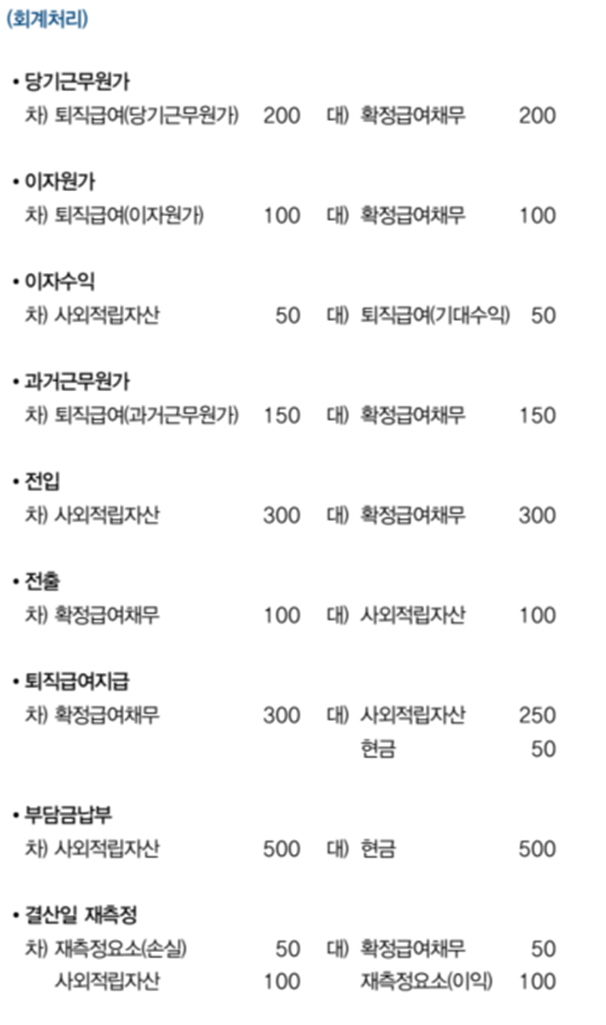 (회계처리)

• 당기근무원가
차) 퇴직급여(당기근무원가) 200 대) 확정급여채무 200

• 이자원가
차) 퇴직급여(이자원가) 100 대) 확정급여채무 100

• 이자수익
차) 사외적립자산 50 대) 퇴직급여(기대수익) 50

• 과거근무원가
차) 퇴직급여(과거근무원가) 150 대) 확정급여채무 150

• 전입
차) 사외적립자산 300 대) 확정급여채무 300

• 전출
차) 확정급여채무 100 대) 사외적립자산 100

• 퇴직급여지급
차) 확정급여채무 300 대) 사외적립자산 250
현금 50

• 부담금납부
차) 사외적립자산 500 대) 현금 500

• 결산일 재측정
차) 재측정요소(손실) 50 대) 확정급여채무 50
사외적립자산 100 재측정요소(이익) 100